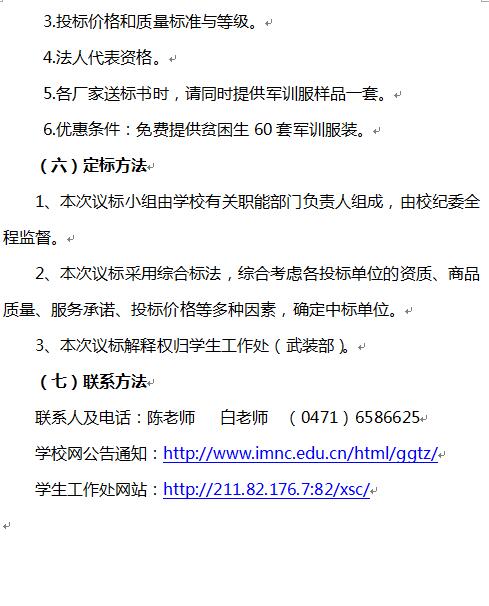 3.投标价格和质量标准与等级。

4.法人代表资格。

5.各厂家送标书时，请同时提供军训服样品一套。

6.优惠条件：免费提供贫困生 60 套军训服装。

（六）定标方法

1、本次议标小组由学校有关职能部门负责人组成，由校纪委全程监督。

2、本次议标采用综合标法，综合考虑各投标单位的资质、商品质量、服务承诺、投标价格等多种因素，确定中标单位。

3、本次议标解释权归学生工作处（武装部）。

（七）联系方法

联系人及电话：陈老师　白老师　（0471）6586625

学校网公告通知：http://www.imnc.edu.cn/html/ggtz/

学生工作处网站：http://211.82.176.7:82/xsc/